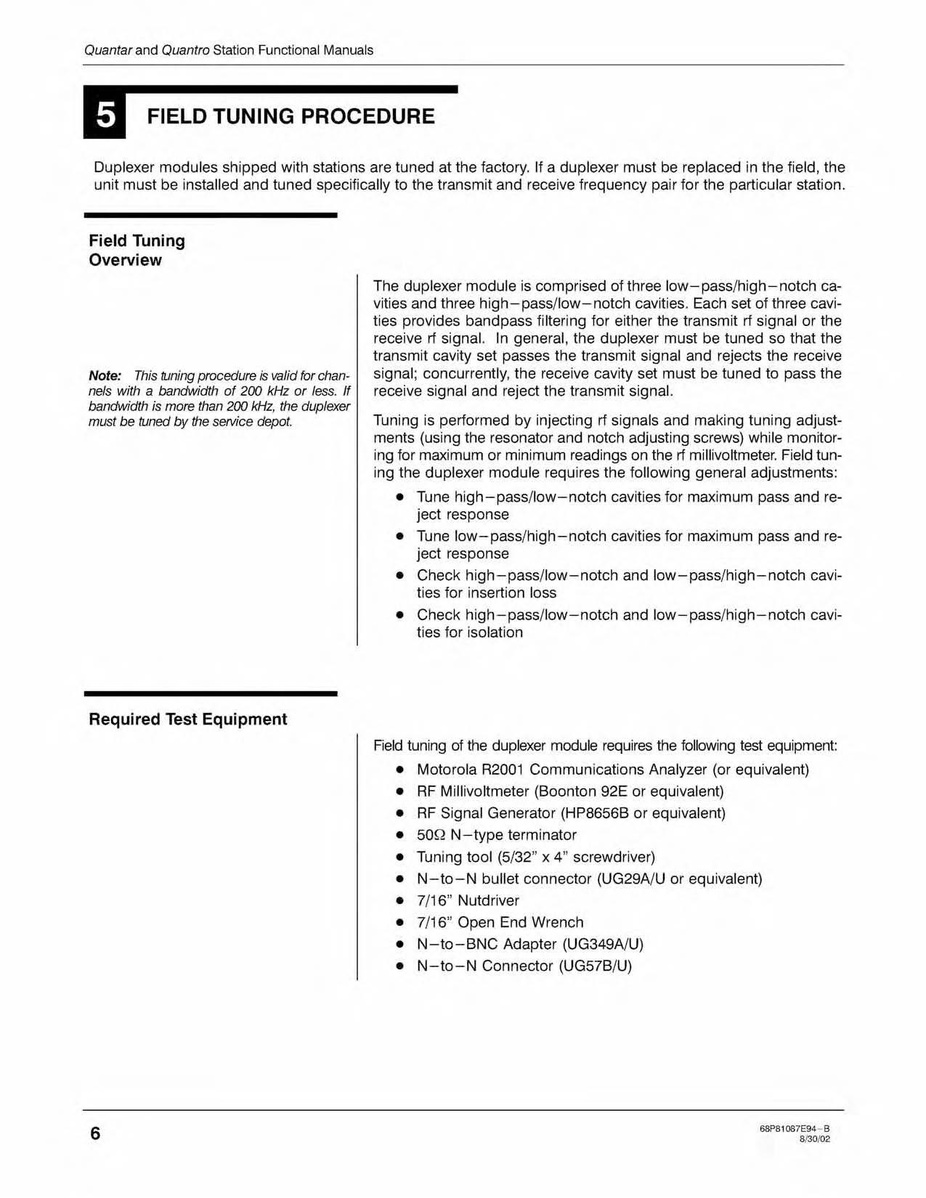 Quantar and Quantro Station Functional Manuals

5 FIELD TUNING PROCEDURE

Duplexer modules shipped with stations are tuned at the factory. If a duplexer must be replaced in the field, the unit must be installed and tuned specifically to the transmit and receive frequency pair for the particular station.

Field Tuning Overview

Note: This tuning procedure is valid for channels with a bandwidth of 200 kHz or less. If bandwidth is more than 200 kHz, the duplexer must be tuned by the service depot.

The duplexer module is comprised of three low–pass/high–notch cavities and three high–pass/low–notch cavities. Each set of three cavities provides bandpass filtering for either the transmit rf signal or the receive rf signal. In general, the duplexer must be tuned so that the transmit cavity set passes the transmit signal and rejects the receive signal; concurrently, the receive cavity set must be tuned to pass the receive signal and reject the transmit signal.

Tuning is performed by injecting rf signals and making tuning adjustments (using the resonator and notch adjusting screws) while monitoring for maximum or minimum readings on the rf millivoltmeter. Field tuning the duplexer module requires the following general adjustments:

• Tune high–pass/low–notch cavities for maximum pass and reject response
• Tune low–pass/high–notch cavities for maximum pass and reject response
• Check high–pass/low–notch and low–pass/high–notch cavities for insertion loss
• Check high–pass/low–notch and low–pass/high–notch cavities for isolation

Required Test Equipment

Field tuning of the duplexer module requires the following test equipment:

• Motorola R2001 Communications Analyzer (or equivalent)
• RF Millivoltmeter (Boonton 92E or equivalent)
• RF Signal Generator (HP8656B or equivalent)
• 50Ω N–type terminator
• Tuning tool (5/32” x 4” screwdriver)
• N–to–N bullet connector (UG29A/U or equivalent)
• 7/16” Nutdriver
• 7/16” Open End Wrench
• N–to–BNC Adapter (UG349A/U)
• N–to–N Connector (UG57B/U)

6

68P81087E94–B
8/30/02